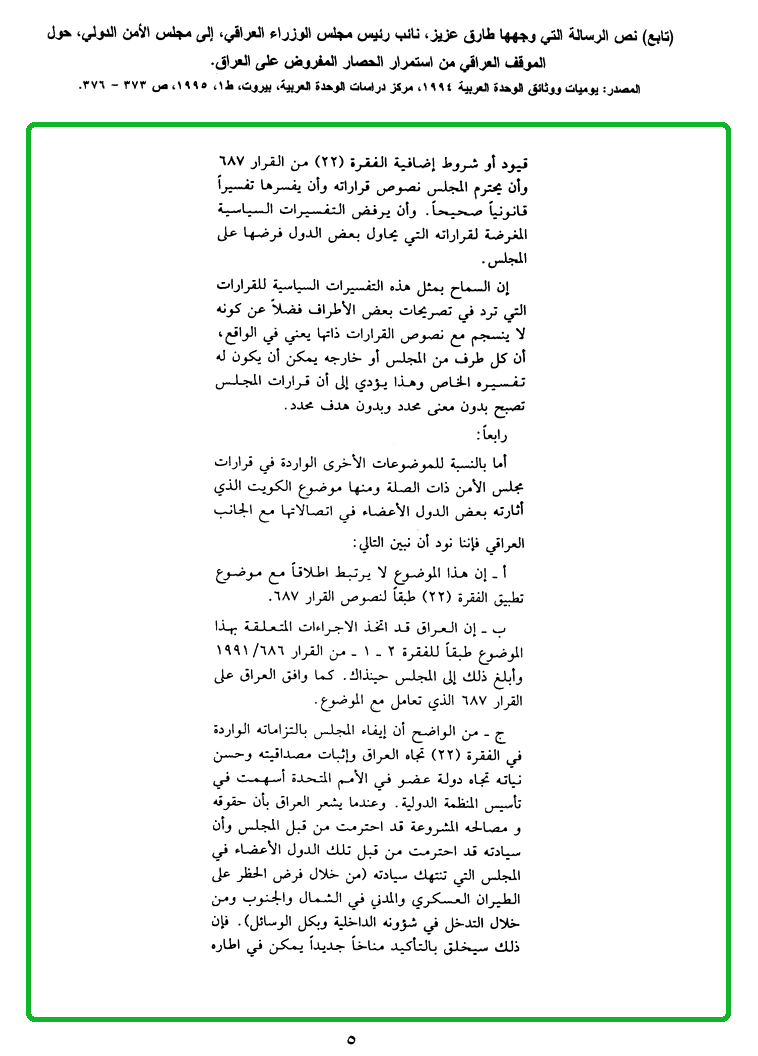 (تابع) نص الرسالة التي وجهها طارق عزيز، نائب رئيس مجلس الوزراء العراقي، إلى مجلس الأمن الدولي، حول الموقف العراقي من استمرار الحصار المفروض على العراق.

المصدر: يوميات ووثائق الوحدة العربية ١٩٩٤، مركز دراسات الوحدة العربية، بيروت، ط١، ١٩٩٥، ص ٣٧٣ - ٣٧٦.

قيود أو شروط إضافية الفقرة (٢٢) من القرار ٦٨٧ وأن يحترم المجلس نصوص قراراته وأن يفسرها تفسيراً قانونياً صحيحاً. وأن يرفض التفسيرات السياسية المغرضة لقراراته التي يحاول بعض الدول فرضها على المجلس.

إن السماح بمثل هذه التفسيرات السياسية للقرارات التي ترد في تصريحات بعض الأطراف فضلاً عن كونه لا ينسجم مع نصوص القرارات ذاتها يعني في الواقع، أن كل طرف من المجلس أو خارجه يمكن أن يكون له تفسيره الخاص وهذا يؤدي إلى أن قرارات المجلس تصبح بدون معنى محدد وبدون هدف محدد.

رابعاً:

أما بالنسبة للموضوعات الأخرى الواردة في قرارات مجلس الأمن ذات الصلة ومنها موضوع الكويت الذي أثارته بعض الدول الأعضاء في اتصالاتها مع الجانب العراقي فإننا نود أن نبين التالي:

أ ـ إن هذا الموضوع لا يرتبط اطلاقاً مع موضوع تطبيق الفقرة (٢٢) طبقاً لنصوص القرار ٦٨٧.

ب ـ إن العراق قد اتخذ الاجراءات المتعلقة بهذا الموضوع طبقاً للفقرة ٢ ـ ١ ـ من القرار ١٩٩١/٦٨٦ وأبلغ ذلك إلى المجلس حينذاك. كما وافق العراق على القرار ٦٨٧ الذي تعامل مع الموضوع.

ج ـ من الواضح أن إيفاء المجلس بالتزاماته الواردة في الفقرة (٢٢) تجاه العراق وإثبات مصداقيته وحسن نياته تجاه دولة عضو في الأمم المتحدة أسهمت في تأسيس المنظمة الدولية. وعندما يشعر العراق بأن حقوقه و مصالحه المشروعة قد احترمت من قبل المجلس وأن سيادته قد احترمت من قبل تلك الدول الأعضاء في المجلس التي تنتهك سيادته (من خلال فرض الحظر على الطيران العسكري والمدني في الشمال والجنوب ومن خلال التدخل في شؤونه الداخلية وبكل الوسائل). فإن ذلك سيخلق بالتأكيد مناخاً جديداً يمكن في اطاره

٥